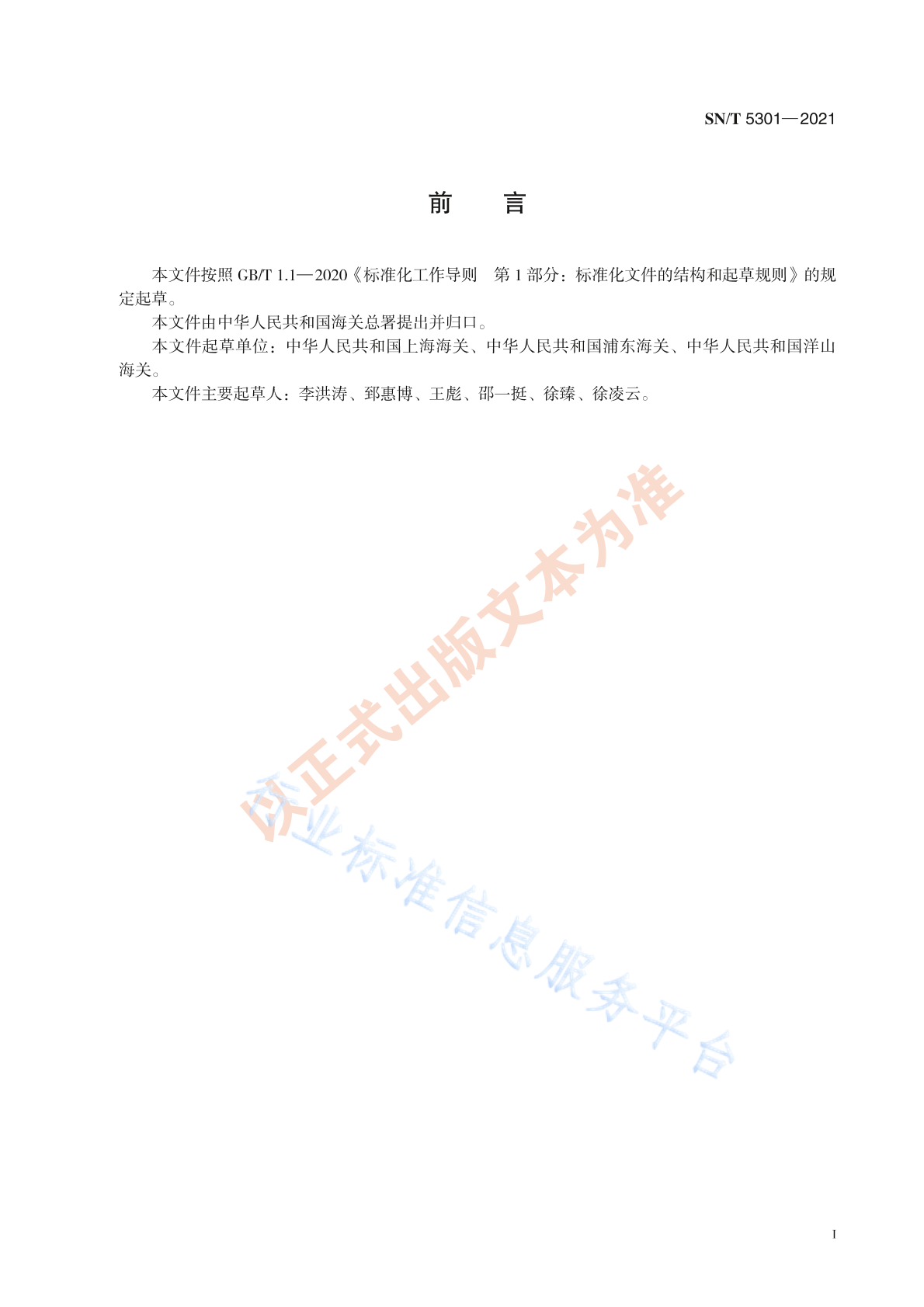 SN/T 5301—2021

前　言

本文件按照 GB/T 1.1—2020《标准化工作导则　第 1 部分：标准化文件的结构和起草规则》的规定起草。

本文件由中华人民共和国海关总署提出并归口。

本文件起草单位：中华人民共和国上海海关、中华人民共和国浦东海关、中华人民共和国洋山海关。

本文件主要起草人：李洪涛、郅惠博、王彪、邵一挺、徐臻、徐凌云。

以正式出版文本为准

行业标准信息服务平台

I